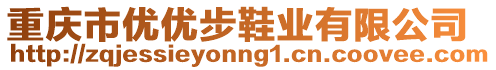 重庆市优优步鞋业有限公司
http://zqjessieyonng1.cn.coovee.com